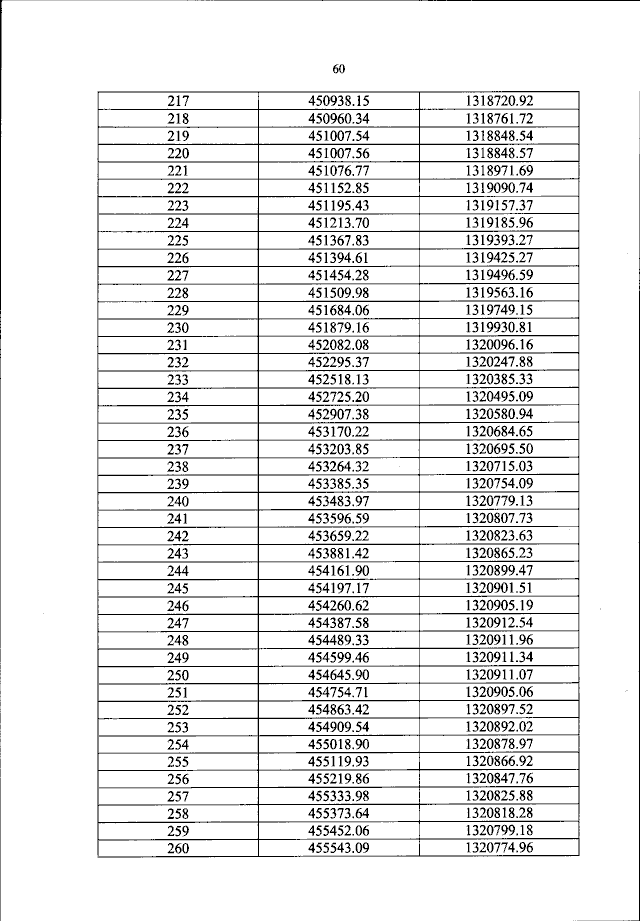 60

| 217 | 450938.15 | 1318720.92 |
|---|---|---|
| 218 | 450960.34 | 1318761.72 |
| 219 | 451007.54 | 1318848.54 |
| 220 | 451007.56 | 1318848.57 |
| 221 | 451076.77 | 1318971.69 |
| 222 | 451152.85 | 1319090.74 |
| 223 | 451195.43 | 1319157.37 |
| 224 | 451213.70 | 1319185.96 |
| 225 | 451367.83 | 1319393.27 |
| 226 | 451394.61 | 1319425.27 |
| 227 | 451454.28 | 1319496.59 |
| 228 | 451509.98 | 1319563.16 |
| 229 | 451684.06 | 1319749.15 |
| 230 | 451879.16 | 1319930.81 |
| 231 | 452082.08 | 1320096.16 |
| 232 | 452295.37 | 1320247.88 |
| 233 | 452518.13 | 1320385.33 |
| 234 | 452725.20 | 1320495.09 |
| 235 | 452907.38 | 1320580.94 |
| 236 | 453170.22 | 1320684.65 |
| 237 | 453203.85 | 1320695.50 |
| 238 | 453264.32 | 1320715.03 |
| 239 | 453385.35 | 1320754.09 |
| 240 | 453483.97 | 1320779.13 |
| 241 | 453596.59 | 1320807.73 |
| 242 | 453659.22 | 1320823.63 |
| 243 | 453881.42 | 1320865.23 |
| 244 | 454161.90 | 1320899.47 |
| 245 | 454197.17 | 1320901.51 |
| 246 | 454260.62 | 1320905.19 |
| 247 | 454387.58 | 1320912.54 |
| 248 | 454489.33 | 1320911.96 |
| 249 | 454599.46 | 1320911.34 |
| 250 | 454645.90 | 1320911.07 |
| 251 | 454754.71 | 1320905.06 |
| 252 | 454863.42 | 1320897.52 |
| 253 | 454909.54 | 1320892.02 |
| 254 | 455018.90 | 1320878.97 |
| 255 | 455119.93 | 1320866.92 |
| 256 | 455219.86 | 1320847.76 |
| 257 | 455333.98 | 1320825.88 |
| 258 | 455373.64 | 1320818.28 |
| 259 | 455452.06 | 1320799.18 |
| 260 | 455543.09 | 1320774.96 |